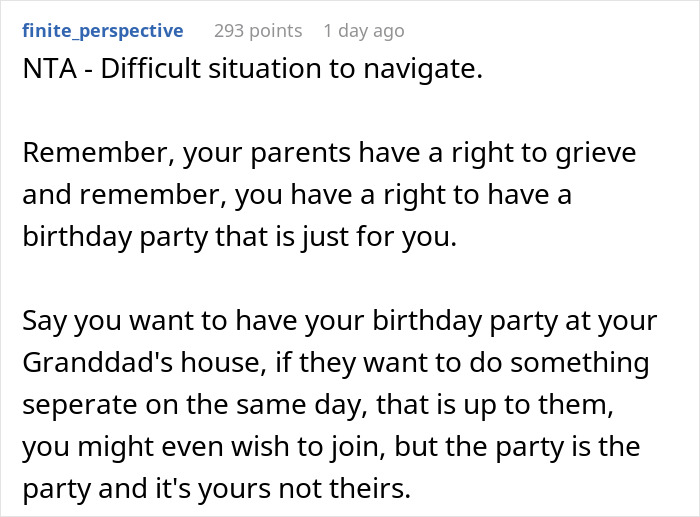 finite_perspective 293 points 1 day ago

NTA - Difficult situation to navigate.

Remember, your parents have a right to grieve and remember, you have a right to have a birthday party that is just for you.

Say you want to have your birthday party at your Granddad's house, if they want to do something seperate on the same day, that is up to them, you might even wish to join, but the party is the party and it's yours not theirs.